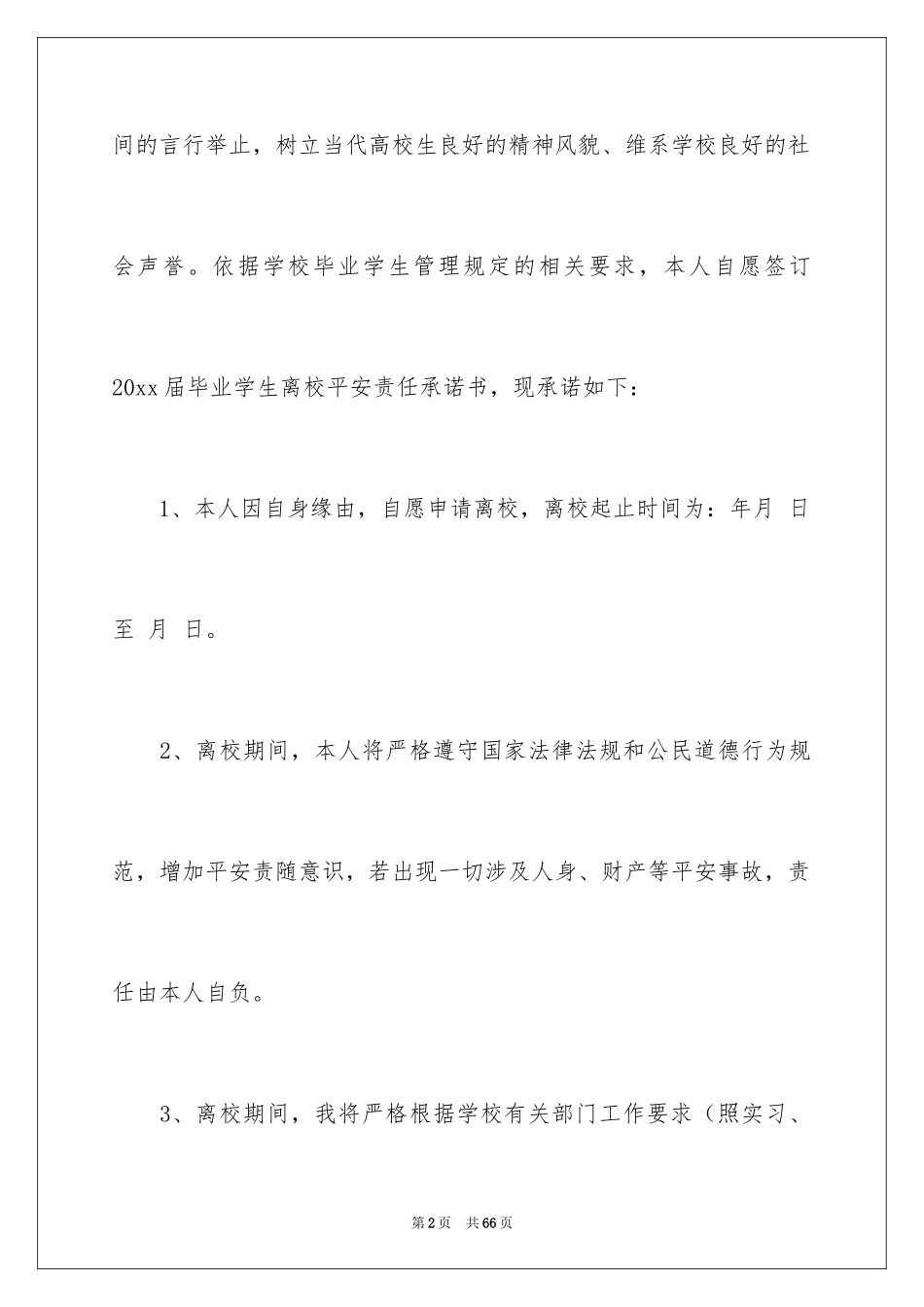 间的言行举止，树立当代高校生良好的精神风貌、维系学校良好的社会声誉。依据学校毕业学生管理规定的相关要求，本人自愿签订20xx届毕业学生离校平安责任承诺书，现承诺如下：

1、本人因自身缘由，自愿申请离校，离校起止时间为：年月 日至 月 日。

2、离校期间，本人将严格遵守国家法律法规和公民道德行为规范，增加平安责随意识，若出现一切涉及人身、财产等平安事故，责任由本人自负。

3、离校期间，我将严格根据学校有关部门工作要求（照实习、

第2页 共66页